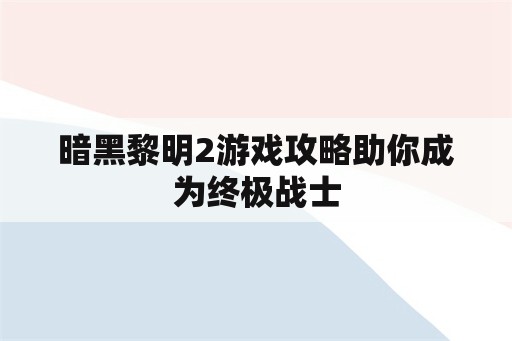 暗黑黎明2游戏攻略助你成为终极战士